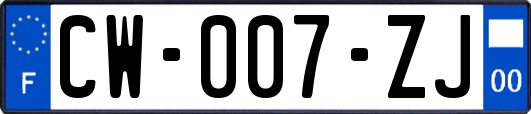 F

CW-007-ZJ

00